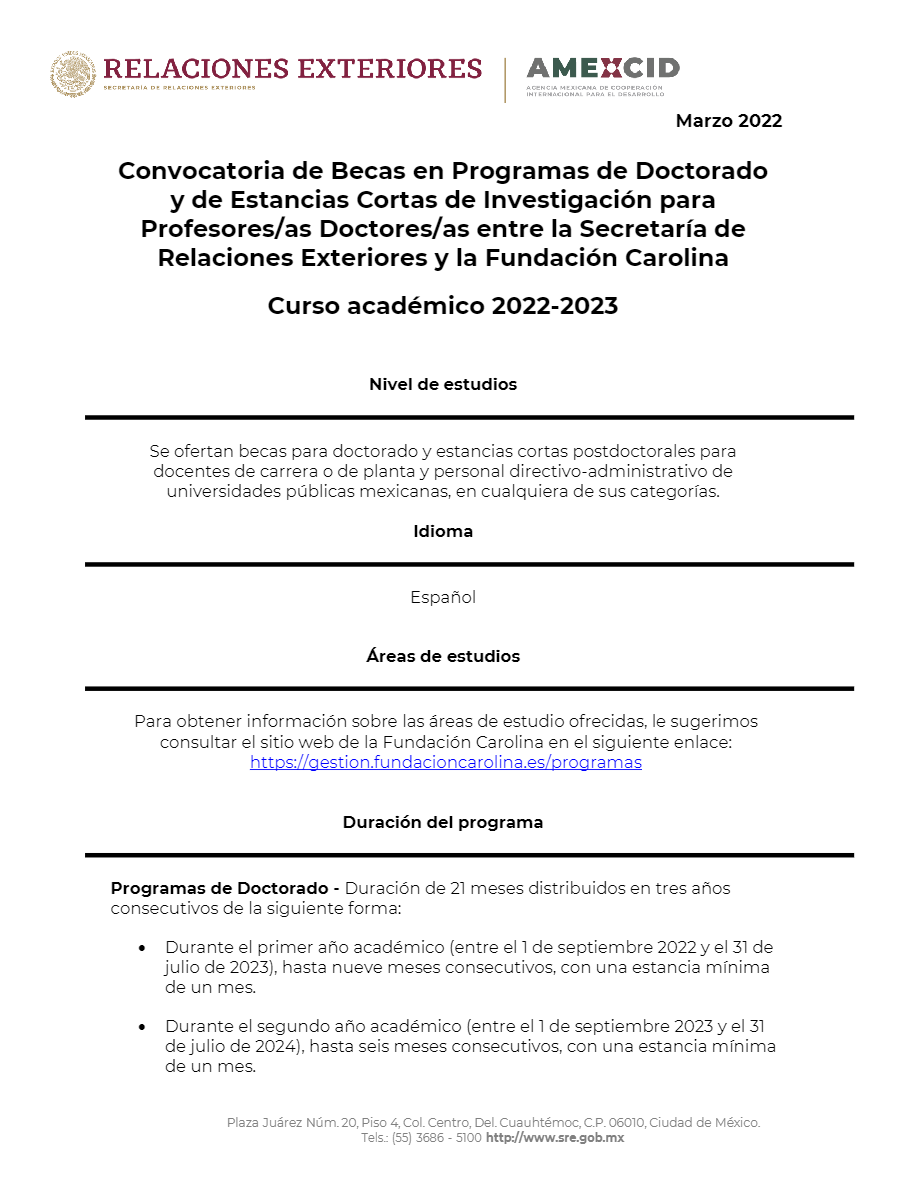 RELACIONES EXTERIORES
SECRETARÍA DE RELACIONES EXTERIORES

AMEXCID
AGENCIA MEXICANA DE COOPERACIÓN INTERNACIONAL PARA EL DESARROLLO

Marzo 2022

Convocatoria de Becas en Programas de Doctorado y de Estancias Cortas de Investigación para Profesores/as Doctores/as entre la Secretaría de Relaciones Exteriores y la Fundación Carolina

Curso académico 2022-2023

Nivel de estudios

Se ofertan becas para doctorado y estancias cortas postdoctorales para docentes de carrera o de planta y personal directivo-administrativo de universidades públicas mexicanas, en cualquiera de sus categorías.

Idioma

Español

Áreas de estudios

Para obtener información sobre las áreas de estudio ofrecidas, le sugerimos consultar el sitio web de la Fundación Carolina en el siguiente enlace: https://gestion.fundacioncarolina.es/programas

Duración del programa

Programas de Doctorado - Duración de 21 meses distribuidos en tres años consecutivos de la siguiente forma:

• Durante el primer año académico (entre el 1 de septiembre 2022 y el 31 de julio de 2023), hasta nueve meses consecutivos, con una estancia mínima de un mes.

• Durante el segundo año académico (entre el 1 de septiembre 2023 y el 31 de julio de 2024), hasta seis meses consecutivos, con una estancia mínima de un mes.

Plaza Juárez Núm. 20, Piso 4, Col. Centro, Del. Cuauhtémoc, C.P. 06010, Ciudad de México.
Tels.: (55) 3686 - 5100 http://www.sre.gob.mx